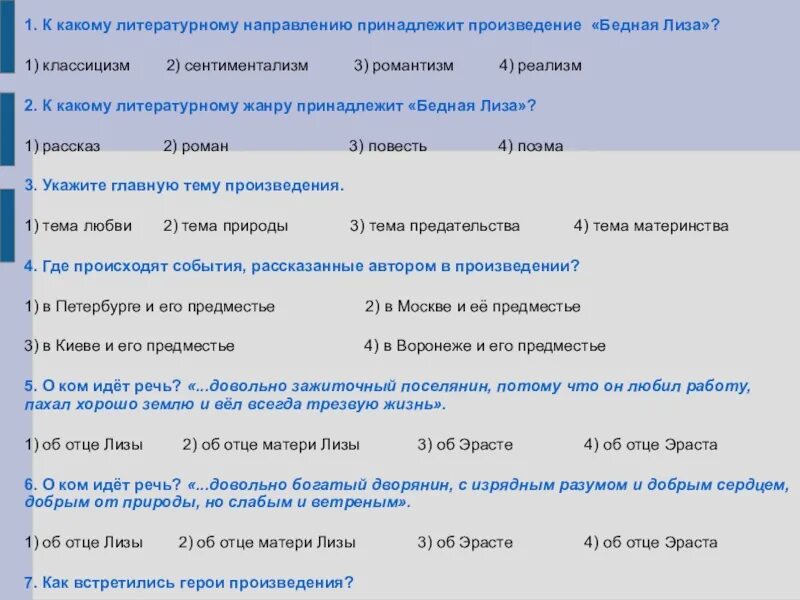 1. К какому литературному направлению принадлежит произведение «Бедная Лиза»?

1) классицизм 2) сентиментализм 3) романтизм 4) реализм

2. К какому литературному жанру принадлежит «Бедная Лиза»?

1) рассказ 2) роман 3) повесть 4) поэма

3. Укажите главную тему произведения.

1) тема любви 2) тема природы 3) тема предательства 4) тема материнства

4. Где происходят события, рассказанные автором в произведении?

1) в Петербурге и его предместье 2) в Москве и её предместье

3) в Киеве и его предместье 4) в Воронеже и его предместье

5. О ком идёт речь? «...довольно зажиточный поселянин, потому что он любил работу, пахал хорошо землю и вёл всегда трезвую жизнь».

1) об отце Лизы 2) об отце матери Лизы 3) об Эрасте 4) об отце Эраста

6. О ком идёт речь? «...довольно богатый дворянин, с изрядным разумом и добрым сердцем, добрым от природы, но слабым и ветреным».

1) об отце Лизы 2) об отце матери Лизы 3) об Эрасте 4) об отце Эраста

7. Как встретились герои произведения?